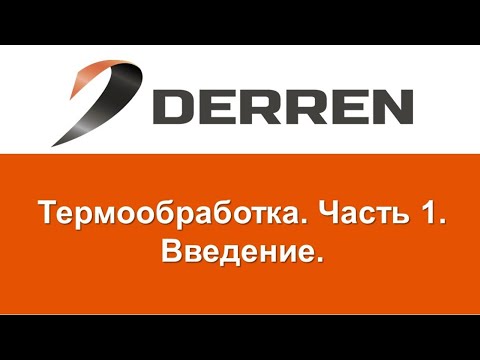 DERREN

Термообработка. Часть 1. Введение.